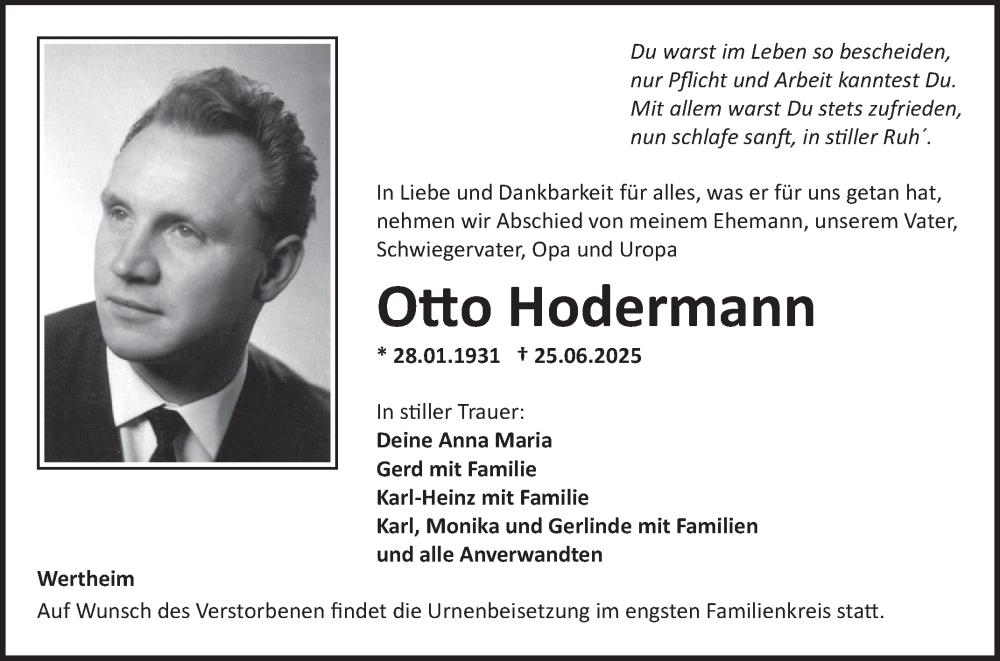 Du warst im Leben so bescheiden,
nur Pflicht und Arbeit kanntest Du.
Mit allem warst Du stets zufrieden,
nun schlafe sanft, in stiller Ruh´.

In Liebe und Dankbarkeit für alles, was er für uns getan hat, nehmen wir Abschied von meinem Ehemann, unserem Vater, Schwiegervater, Opa und Uropa

Otto Hodermann

* 28.01.1931 † 25.06.2025

In stiller Trauer:
Deine Anna Maria
Gerd mit Familie
Karl-Heinz mit Familie
Karl, Monika und Gerlinde mit Familien
und alle Anverwandten

Wertheim
Auf Wunsch des Verstorbenen findet die Urnenbeisetzung im engsten Familienkreis statt.